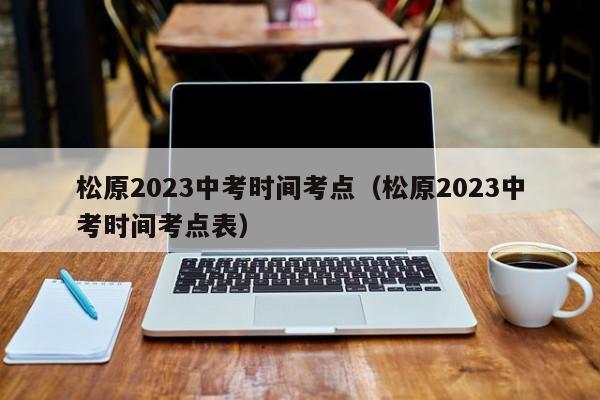 松原2023中考时间考点（松原2023中考时间考点表）